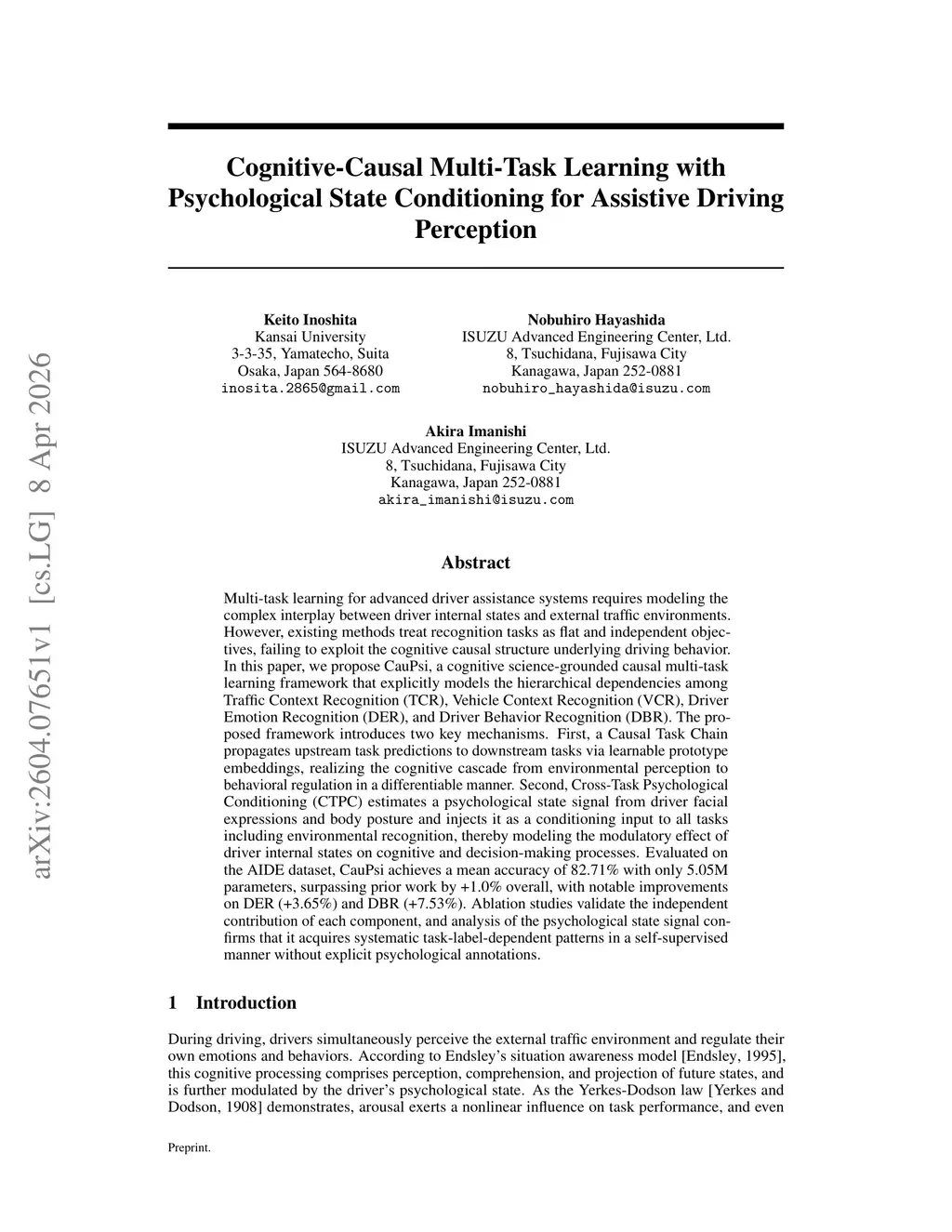 arXiv:2604.07651v1 [cs.LG] 8 Apr 2026

Cognitive-Causal Multi-Task Learning with Psychological State Conditioning for Assistive Driving Perception

Keito Inoshita
Kansai University
3-3-35, Yamatecho, Suita
Osaka, Japan 564-8680
inosita.2865@gmail.com

Nobuhiro Hayashida
ISUZU Advanced Engineering Center, Ltd.
8, Tsuchidana, Fujisawa City
Kanagawa, Japan 252-0881
nobuhiro_hayashida@isuzu.com

Akira Imanishi
ISUZU Advanced Engineering Center, Ltd.
8, Tsuchidana, Fujisawa City
Kanagawa, Japan 252-0881
akira_imanishi@isuzu.com

Abstract

Multi-task learning for advanced driver assistance systems requires modeling the complex interplay between driver internal states and external traffic environments. However, existing methods treat recognition tasks as flat and independent objectives, failing to exploit the cognitive causal structure underlying driving behavior. In this paper, we propose CauPsi, a cognitive science-grounded causal multi-task learning framework that explicitly models the hierarchical dependencies among Traffic Context Recognition (TCR), Vehicle Context Recognition (VCR), Driver Emotion Recognition (DER), and Driver Behavior Recognition (DBR). The proposed framework introduces two key mechanisms. First, a Causal Task Chain propagates upstream task predictions to downstream tasks via learnable prototype embeddings, realizing the cognitive cascade from environmental perception to behavioral regulation in a differentiable manner. Second, Cross-Task Psychological Conditioning (CTPC) estimates a psychological state signal from driver facial expressions and body posture and injects it as a conditioning input to all tasks including environmental recognition, thereby modeling the modulatory effect of driver internal states on cognitive and decision-making processes. Evaluated on the AIDE dataset, CauPsi achieves a mean accuracy of 82.71% with only 5.05M parameters, surpassing prior work by +1.0% overall, with notable improvements on DER (+3.65%) and DBR (+7.53%). Ablation studies validate the independent contribution of each component, and analysis of the psychological state signal confirms that it acquires systematic task-label-dependent patterns in a self-supervised manner without explicit psychological annotations.

1 Introduction

During driving, drivers simultaneously perceive the external traffic environment and regulate their own emotions and behaviors. According to Endsley's situation awareness model [Endsley, 1995], this cognitive processing comprises perception, comprehension, and projection of future states, and is further modulated by the driver's psychological state. As the Yerkes-Dodson law [Yerkes and Dodson, 1908] demonstrates, arousal exerts a nonlinear influence on task performance, and even

Preprint.